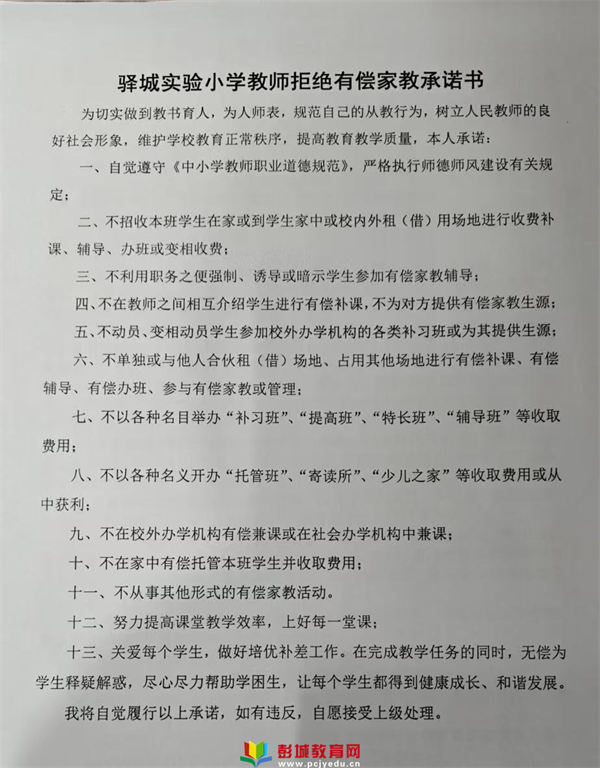 驿城实验小学教师拒绝有偿家教承诺书

为切实做到教书育人，为人师表，规范自己的从教行为，树立人民教师的良好社会形象，维护学校教育正常秩序，提高教育教学质量，本人承诺：

一、自觉遵守《中小学教师职业道德规范》，严格执行师德师风建设有关规定；

二、不招收本班学生在家或到学生家中或校内外租（借）用场地进行收费补课、辅导、办班或变相收费；

三、不利用职务之便强制、诱导或暗示学生参加有偿家教辅导；

四、不在教师之间相互介绍学生进行有偿补课，不为对方提供有偿家教生源；

五、不动员、变相动员学生参加校外办学机构的各类补习班或为其提供生源；

六、不单独或与他人合伙租（借）场地、占用其他场地进行有偿补课、有偿辅导、有偿办班、参与有偿家教或管理；

七、不以各种名目举办“补习班”、“提高班”、“特长班”、“辅导班”等收取费用；

八、不以各种名义开办“托管班”、“寄读所”、“少儿之家”等收取费用或从中获利；

九、不在校外办学机构有偿兼课或在社会办学机构中兼课；

十、不在家中有偿托管本班学生并收取费用；

十一、不从事其他形式的有偿家教活动。

十二、努力提高课堂教学效率，上好每一堂课；

十三、关爱每个学生，做好培优补差工作。在完成教学任务的同时，无偿为学生释疑解惑，尽心尽力帮助学困生，让每个学生都得到健康成长、和谐发展。

我将自觉履行以上承诺，如有违反，自愿接受上级处理。

彭城教育网
www.pcjyedu.cn